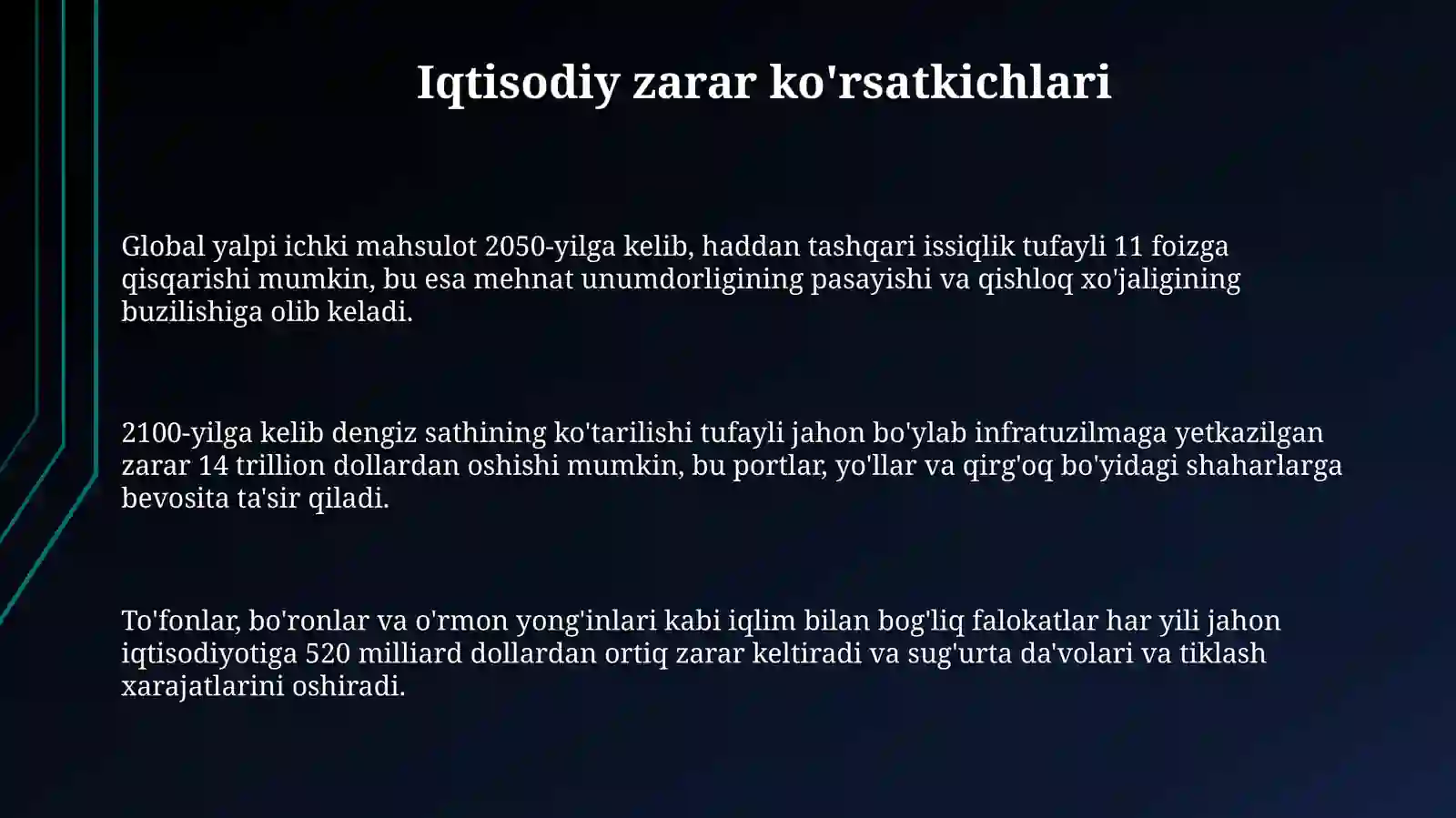 Iqtisodiy zarar ko'rsatkichlari

Global yalpi ichki mahsulot 2050-yilga kelib, haddan tashqari issiqlik tufayli 11 foizga qisqarishi mumkin, bu esa mehnat unumdorligining pasayishi va qishloq xo'jaligining buzilishiga olib keladi.

2100-yilga kelib dengiz sathining ko'tarilishi tufayli jahon bo'ylab infratuzilmaga yetkazilgan zarar 14 trillion dollardan oshishi mumkin, bu portlar, yo'llar va qirg'oq bo'yidagi shaharlarga bevosita ta'sir qiladi.

To'fonlar, bo'ronlar va o'rmon yong'inlari kabi iqlim bilan bog'liq falokatlar har yili jahon iqtisodiyotiga 520 milliard dollardan ortiq zarar keltiradi va sug'urta da'volari va tiklash xarajatlarini oshiradi.